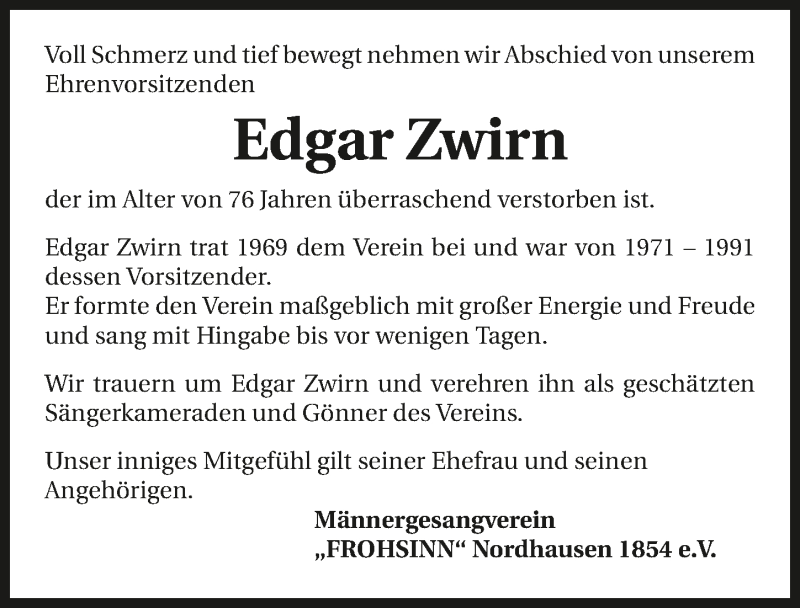 Voll Schmerz und tief bewegt nehmen wir Abschied von unserem Ehrenvorsitzenden

Edgar Zwirn

der im Alter von 76 Jahren überraschend verstorben ist.

Edgar Zwirn trat 1969 dem Verein bei und war von 1971 – 1991 dessen Vorsitzender.
Er formte den Verein maßgeblich mit großer Energie und Freude und sang mit Hingabe bis vor wenigen Tagen.

Wir trauern um Edgar Zwirn und verehren ihn als geschätzten Sängerkameraden und Gönner des Vereins.

Unser inniges Mitgefühl gilt seiner Ehefrau und seinen Angehörigen.

Männergesangverein
„FROHSINN“ Nordhausen 1854 e.V.